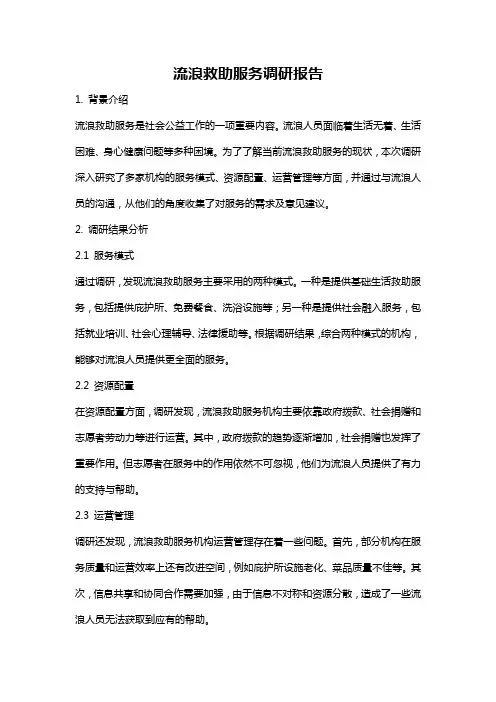 流浪救助服务调研报告

1. 背景介绍

流浪救助服务是社会公益工作的一项重要内容。流浪人员面临着生活无着、生活困难、身心健康问题等多种困境。为了了解当前流浪救助服务的现状，本次调研深入研究了多家机构的服务模式、资源配置、运营管理等方面，并通过与流浪人员的沟通，从他们的角度收集了对服务的需求及意见建议。

2. 调研结果分析

2.1 服务模式

通过调研，发现流浪救助服务主要采用的两种模式。一种是提供基础生活救助服务，包括提供庇护所、免费餐食、洗浴设施等；另一种是提供社会融入服务，包括就业培训、社会心理辅导、法律援助等。根据调研结果，综合两种模式的机构，能够对流浪人员提供更全面的服务。

2.2 资源配置

在资源配置方面，调研发现，流浪救助服务机构主要依靠政府拨款、社会捐赠和志愿者劳动力等进行运营。其中，政府拨款的趋势逐渐增加，社会捐赠也发挥了重要作用。但志愿者在服务中的作用依然不可忽视，他们为流浪人员提供了有力的支持与帮助。

2.3 运营管理

调研还发现，流浪救助服务机构运营管理存在着一些问题。首先，部分机构在服务质量和运营效率上还有改进空间，例如庇护所设施老化、菜品质量不佳等。其次，信息共享和协同合作需要加强，由于信息不对称和资源分散，造成了一些流浪人员无法获取到应有的帮助。